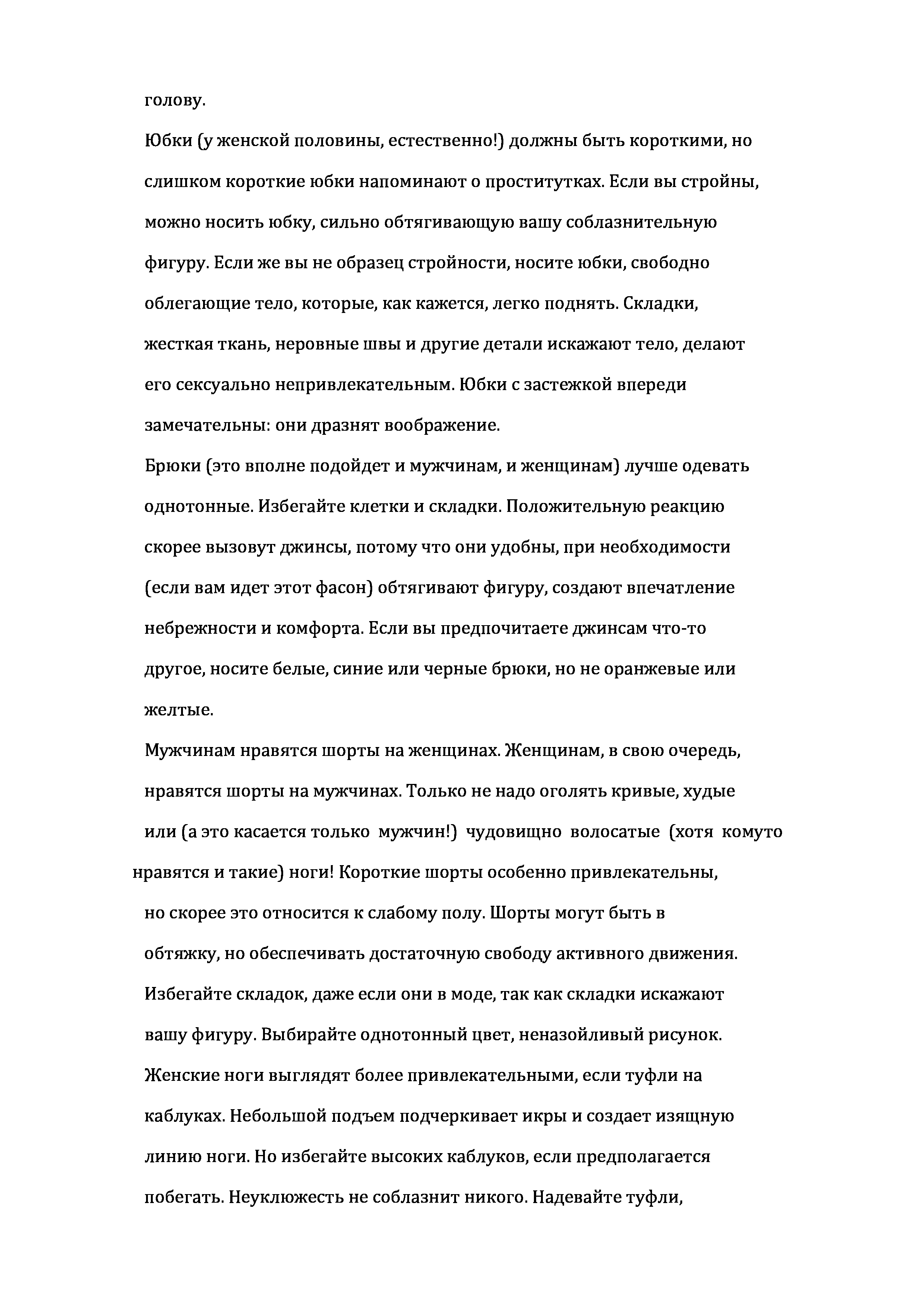 голову.

Юбки (у женской половины, естественно!) должны быть короткими, но слишком короткие юбки напоминают о проститутках. Если вы стройны, можно носить юбку, сильно обтягивающую вашу соблазнительную фигуру. Если же вы не образец стройности, носите юбки, свободно облегающие тело, которые, как кажется, легко поднять. Складки, жесткая ткань, неровные швы и другие детали искажают тело, делают его сексуально непривлекательным. Юбки с застежкой впереди замечательны: они дразнят воображение.

Брюки (это вполне подойдет и мужчинам, и женщинам) лучше одевать однотонные. Избегайте клетки и складки. Положительную реакцию скорее вызовут джинсы, потому что они удобны, при необходимости (если вам идет этот фасон) обтягивают фигуру, создают впечатление небрежности и комфорта. Если вы предпочитаете джинсам что-то другое, носите белые, синие или черные брюки, но не оранжевые или желтые.

Мужчинам нравятся шорты на женщинах. Женщинам, в свою очередь, нравятся шорты на мужчинах. Только не надо оголять кривые, худые или (а это касается только мужчин!) чудовищно волосатые (хотя комуто нравятся и такие) ноги! Короткие шорты особенно привлекательны, но скорее это относится к слабому полу. Шорты могут быть в обтяжку, но обеспечивать достаточную свободу активного движения. Избегайте складок, даже если они в моде, так как складки искажают вашу фигуру. Выбирайте однотонный цвет, неназойливый рисунок.

Женские ноги выглядят более привлекательными, если туфли на каблуках. Небольшой подъем подчеркивает икры и создает изящную линию ноги. Но избегайте высоких каблуков, если предполагается побегать. Неуклюжесть не соблазнит никого. Надевайте туфли,